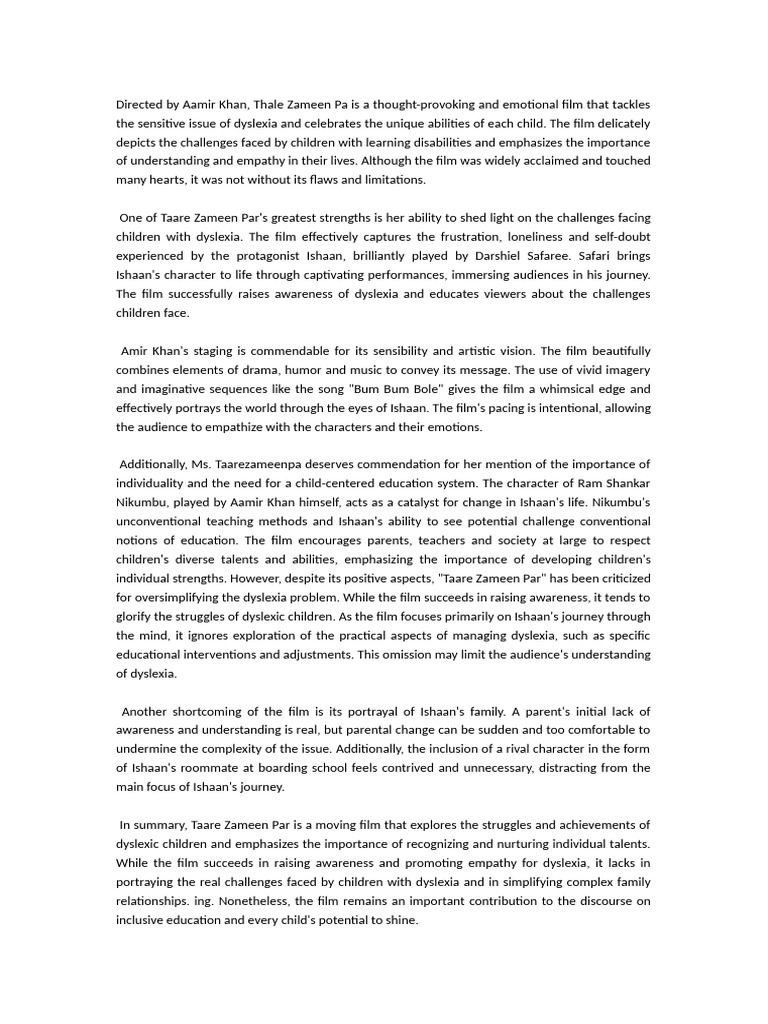 Directed by Aamir Khan, Thale Zameen Pa is a thought-provoking and emotional film that tackles the sensitive issue of dyslexia and celebrates the unique abilities of each child. The film delicately depicts the challenges faced by children with learning disabilities and emphasizes the importance of understanding and empathy in their lives. Although the film was widely acclaimed and touched many hearts, it was not without its flaws and limitations.

One of Taare Zameen Par's greatest strengths is her ability to shed light on the challenges facing children with dyslexia. The film effectively captures the frustration, loneliness and self-doubt experienced by the protagonist Ishaan, brilliantly played by Darshiel Safaree. Safari brings Ishaan's character to life through captivating performances, immersing audiences in his journey. The film successfully raises awareness of dyslexia and educates viewers about the challenges children face.

Amir Khan's staging is commendable for its sensibility and artistic vision. The film beautifully combines elements of drama, humor and music to convey its message. The use of vivid imagery and imaginative sequences like the song "Bum Bum Bole" gives the film a whimsical edge and effectively portrays the world through the eyes of Ishaan. The film's pacing is intentional, allowing the audience to empathize with the characters and their emotions.

Additionally, Ms. Taarezameenpa deserves commendation for her mention of the importance of individuality and the need for a child-centered education system. The character of Ram Shankar Nikumbu, played by Aamir Khan himself, acts as a catalyst for change in Ishaan's life. Nikumbu's unconventional teaching methods and Ishaan's ability to see potential challenge conventional notions of education. The film encourages parents, teachers and society at large to respect children's diverse talents and abilities, emphasizing the importance of developing children's individual strengths. However, despite its positive aspects, "Taare Zameen Par" has been criticized for oversimplifying the dyslexia problem. While the film succeeds in raising awareness, it tends to glorify the struggles of dyslexic children. As the film focuses primarily on Ishaan's journey through the mind, it ignores exploration of the practical aspects of managing dyslexia, such as specific educational interventions and adjustments. This omission may limit the audience's understanding of dyslexia.

Another shortcoming of the film is its portrayal of Ishaan's family. A parent's initial lack of awareness and understanding is real, but parental change can be sudden and too comfortable to undermine the complexity of the issue. Additionally, the inclusion of a rival character in the form of Ishaan's roommate at boarding school feels contrived and unnecessary, distracting from the main focus of Ishaan's journey.

In summary, Taare Zameen Par is a moving film that explores the struggles and achievements of dyslexic children and emphasizes the importance of recognizing and nurturing individual talents. While the film succeeds in raising awareness and promoting empathy for dyslexia, it lacks in portraying the real challenges faced by children with dyslexia and in simplifying complex family relationships. ing. Nonetheless, the film remains an important contribution to the discourse on inclusive education and every child's potential to shine.